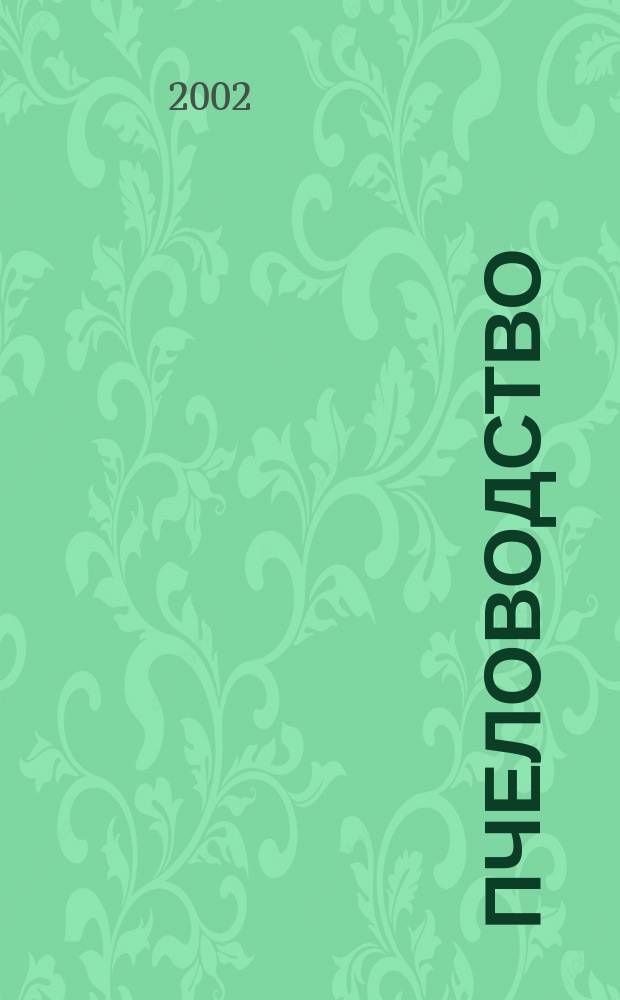 2002

ПЧЕЛОВОДСТВО